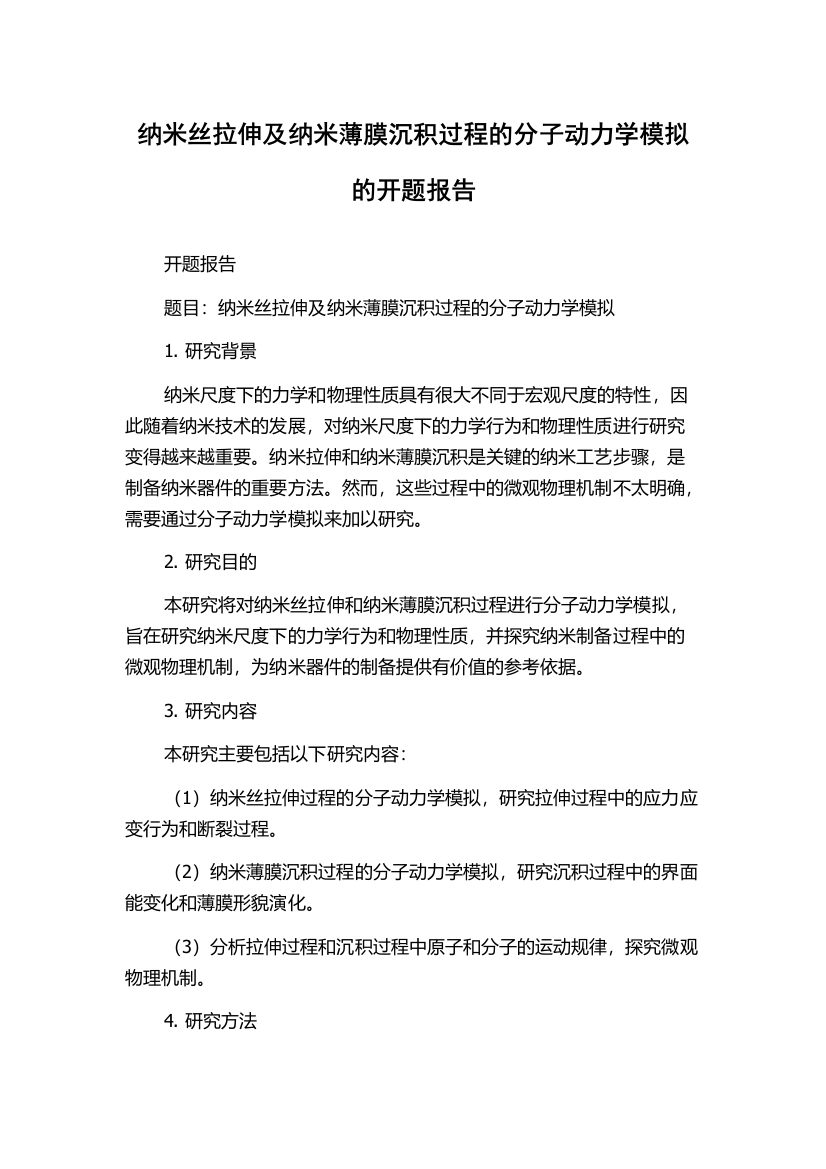 纳米丝拉伸及纳米薄膜沉积过程的分子动力学模拟的开题报告

开题报告

题目：纳米丝拉伸及纳米薄膜沉积过程的分子动力学模拟

1. 研究背景

纳米尺度下的力学和物理性质具有很大不同于宏观尺度的特性，因此随着纳米技术的发展，对纳米尺度下的力学行为和物理性质进行研究变得越来越重要。纳米拉伸和纳米薄膜沉积是关键的纳米工艺步骤，是制备纳米器件的重要方法。然而，这些过程中的微观物理机制不太明确，需要通过分子动力学模拟来加以研究。

2. 研究目的

本研究将对纳米丝拉伸和纳米薄膜沉积过程进行分子动力学模拟，旨在研究纳米尺度下的力学行为和物理性质，并探究纳米制备过程中的微观物理机制，为纳米器件的制备提供有价值的参考依据。

3. 研究内容

本研究主要包括以下研究内容：

（1）纳米丝拉伸过程的分子动力学模拟，研究拉伸过程中的应力应变行为和断裂过程。

（2）纳米薄膜沉积过程的分子动力学模拟，研究沉积过程中的界面能变化和薄膜形貌演化。

（3）分析拉伸过程和沉积过程中原子和分子的运动规律，探究微观物理机制。

4. 研究方法